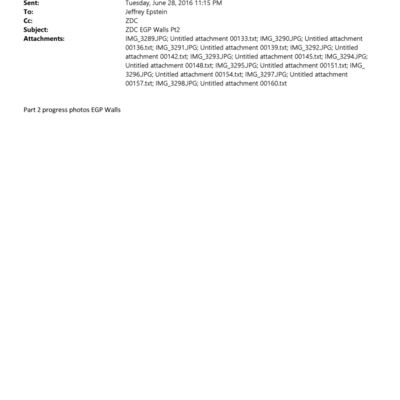 Sent: Tuesday, June 28, 2016 11:15 PM
To: Jeffrey Epstein
Cc: ZDC
Subject: ZDC EGP Walls Pt2
Attachments: IMG_3289.JPG; Untitled attachment 00133.txt; IMG_3290.JPG; Untitled attachment 00136.txt; IMG_3291.JPG; Untitled attachment 00139.txt; IMG_3292.JPG; Untitled attachment 00142.txt; IMG_3293.JPG; Untitled attachment 00145.txt; IMG_3294.JPG; Untitled attachment 00148.txt; IMG_3295.JPG; Untitled attachment 00151.txt; IMG_3296.JPG; Untitled attachment 00154.txt; IMG_3297.JPG; Untitled attachment 00157.txt; IMG_3298.JPG; Untitled attachment 00160.txt

Part 2 progress photos EGP Walls